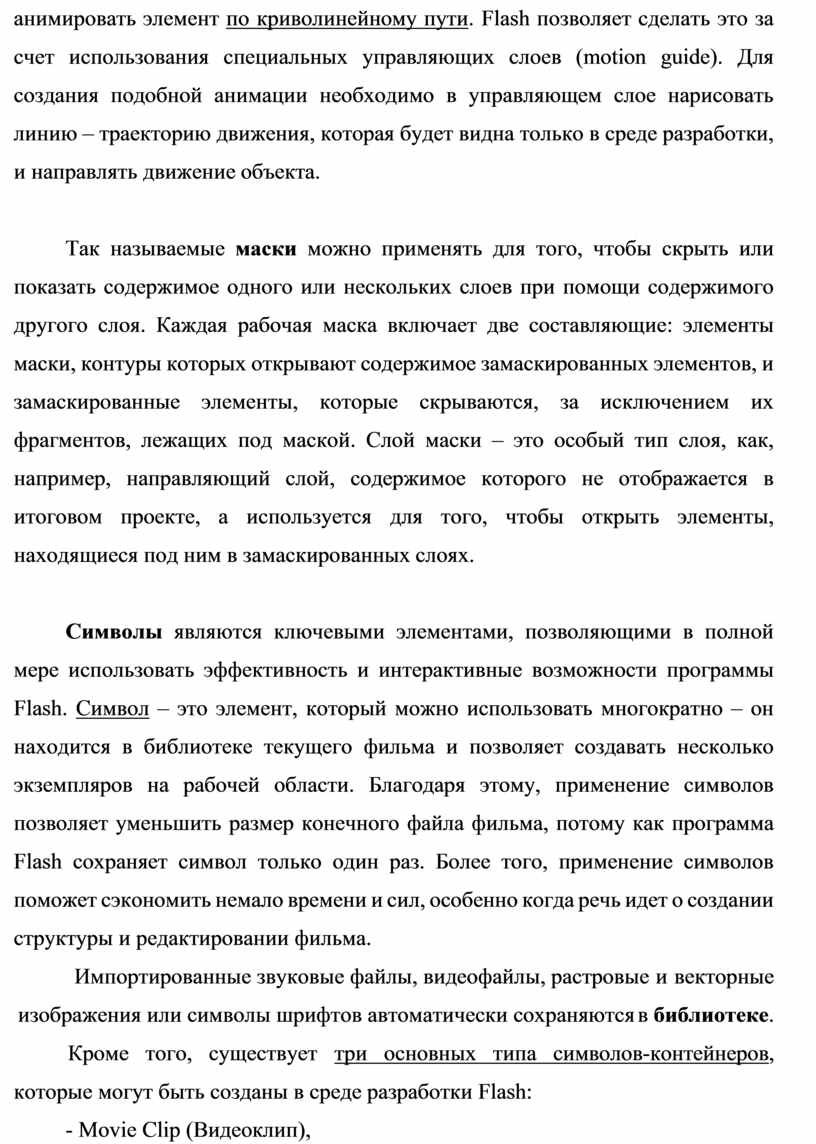 анимировать элемент по криволинейному пути. Flash позволяет сделать это за счет использования специальных управляющих слоев (motion guide). Для создания подобной анимации необходимо в управляющем слое нарисовать линию – траекторию движения, которая будет видна только в среде разработки, и направлять движение объекта.

Так называемые маски можно применять для того, чтобы скрыть или показать содержимое одного или нескольких слоев при помощи содержимого другого слоя. Каждая рабочая маска включает две составляющие: элементы маски, контуры которых открывают содержимое замаскированных элементов, и замаскированные элементы, которые скрываются, за исключением их фрагментов, лежащих под маской. Слой маски – это особый тип слоя, как, например, направляющий слой, содержимое которого не отображается в итоговом проекте, а используется для того, чтобы открыть элементы, находящиеся под ним в замаскированных слоях.

Символы являются ключевыми элементами, позволяющими в полной мере использовать эффективность и интерактивные возможности программы Flash. Символ – это элемент, который можно использовать многократно – он находится в библиотеке текущего фильма и позволяет создавать несколько экземпляров на рабочей области. Благодаря этому, применение символов позволяет уменьшить размер конечного файла фильма, потому как программа Flash сохраняет символ только один раз. Более того, применение символов поможет сэкономить немало времени и сил, особенно когда речь идет о создании структуры и редактировании фильма.

Импортированные звуковые файлы, видеофайлы, растровые и векторные изображения или символы шрифтов автоматически сохраняются в библиотеке.

Кроме того, существует три основных типа символов-контейнеров, которые могут быть созданы в среде разработки Flash:

- Movie Clip (Видеоклип),